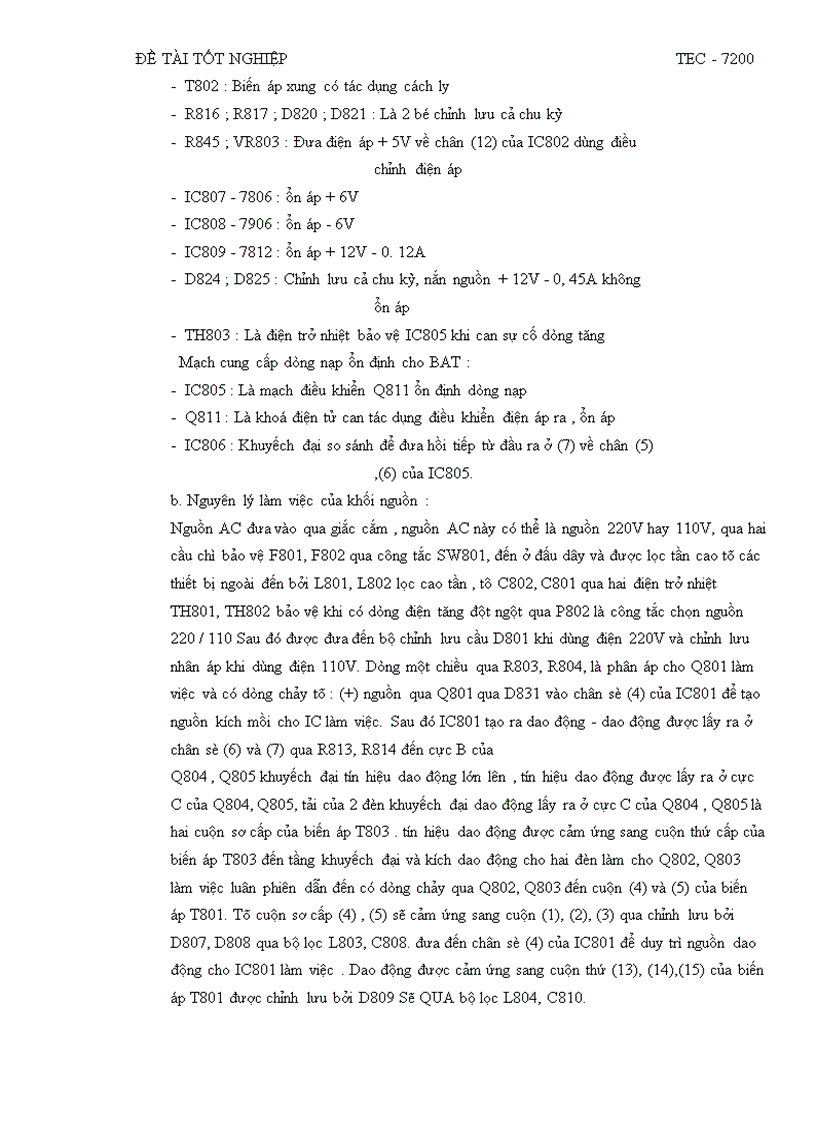 ĐỀ TÀI TỐT NGHIỆP TEC - 7200

- T802 : Biến áp xung có tác dụng cách ly
- R816 ; R817 ; D820 ; D821 : Là 2 bé chỉnh lưu cả chu kỳ
- R845 ; VR803 : Đưa điện áp + 5V về chân (12) của IC802 dùng điều chỉnh điện áp
- IC807 - 7806 : ổn áp + 6V
- IC808 - 7906 : ổn áp - 6V
- IC809 - 7812 : ổn áp + 12V - 0. 12A
- D824 ; D825 : Chỉnh lưu cả chu kỳ, nắn nguồn + 12V - 0, 45A không ổn áp
- TH803 : Là điện trở nhiệt bảo vệ IC805 khi can sự cố dòng tăng

Mạch cung cấp dòng nạp ổn định cho BAT :
- IC805 : Là mạch điều khiển Q811 ổn định dòng nạp
- Q811 : Là khoá điện tử can tác dụng điều khiển điện áp ra , ổn áp
- IC806 : Khuyếch đại so sánh để đưa hồi tiếp từ đầu ra ở (7) về chân (5) ,(6) của IC805.

b. Nguyên lý làm việc của khối nguồn :

Nguồn AC đưa vào qua giắc cắm , nguồn AC này có thể là nguồn 220V hay 110V, qua hai cầu chì bảo vệ F801, F802 qua công tắc SW801, đến ở đầu dây và được lọc tần cao tõ các thiết bị ngoài đến bởi L801, L802 lọc cao tần , tô C802, C801 qua hai điện trở nhiệt TH801, TH802 bảo vệ khi có dòng điện tăng đột ngột qua P802 là công tắc chọn nguồn 220 / 110 Sau đó được đưa đến bộ chỉnh lưu cầu D801 khi dùng điện 220V và chỉnh lưu nhân áp khi dùng điện 110V. Dòng một chiều qua R803, R804, là phân áp cho Q801 làm việc và có dòng chảy tõ : (+) nguồn qua Q801 qua D831 vào chân sè (4) của IC801 để tạo nguồn kích mồi cho IC làm việc. Sau đó IC801 tạo ra dao động - dao động được lấy ra ở chân sè (6) và (7) qua R813, R814 đến cực B của Q804 , Q805 khuyếch đại tín hiệu dao động lớn lên , tín hiệu dao động được lấy ra ở cực C của Q804, Q805, tải của 2 đèn khuyếch đại dao động lấy ra ở cực C của Q804 , Q805 là hai cuộn sơ cấp của biến áp T803 . tín hiệu dao động được cảm ứng sang cuộn thứ cấp của biến áp T803 đến tầng khuyếch đại và kích dao động cho hai đèn làm cho Q802, Q803 làm việc luân phiên dẫn đến có dòng chảy qua Q802, Q803 đến cuộn (4) và (5) của biến áp T801. Tõ cuộn sơ cấp (4) , (5) sẽ cảm ứng sang cuộn (1), (2), (3) qua chỉnh lưu bởi D807, D808 qua bộ lọc L803, C808. đưa đến chân sè (4) của IC801 để duy trì nguồn dao động cho IC801 làm việc . Dao động được cảm ứng sang cuộn thứ (13), (14),(15) của biến áp T801 được chỉnh lưu bởi D809 Sẽ QUA bộ lọc L804, C810.